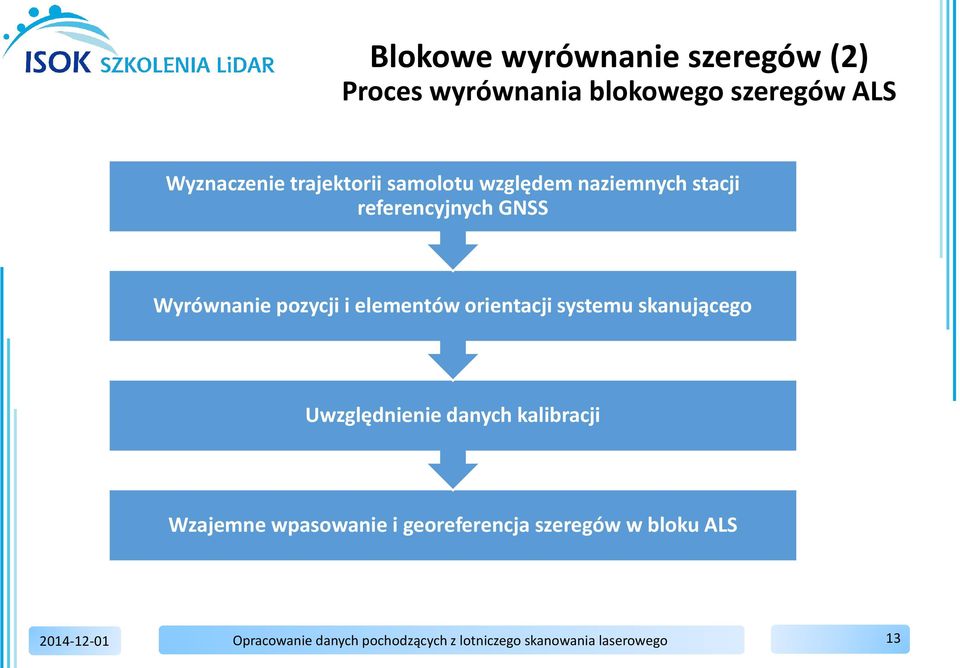 ISOK SZKOLENIA LiDAR

Blokowe wyrównanie szeregów (2)
Proces wyrównania blokowego szeregów ALS

Wyznaczenie trajektorii samolotu względem naziemnych stacji referencyjnych GNSS

Wyrównanie pozycji i elementów orientacji systemu skanującego

Uwzględnienie danych kalibracji

Wzajemne wpasowanie i georeferencja szeregów w bloku ALS

2014-12-01

Opracowanie danych pochodzących z lotniczego skanowania laserowego

13